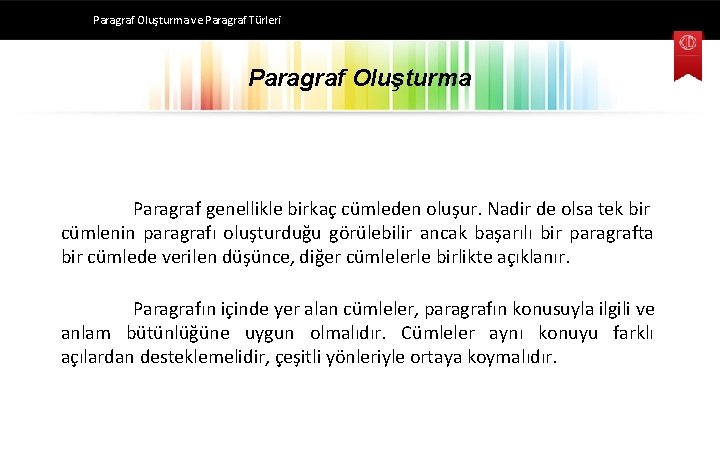 Paragraf Oluşturma ve Paragraf Türleri

Paragraf Oluşturma

Paragraf genellikle birkaç cümleden oluşur. Nadir de olsa tek bir cümlenin paragrafı oluşturduğu görülebilir ancak başarılı bir paragrafta bir cümlede verilen düşünce, diğer cümlelerle birlikte açıklanır.

Paragrafın içinde yer alan cümleler, paragrafın konusuyla ilgili ve anlam bütünlüğüne uygun olmalıdır. Cümleler aynı konuyu farklı açılardan desteklemelidir, çeşitli yönleriyle ortaya koymalıdır.